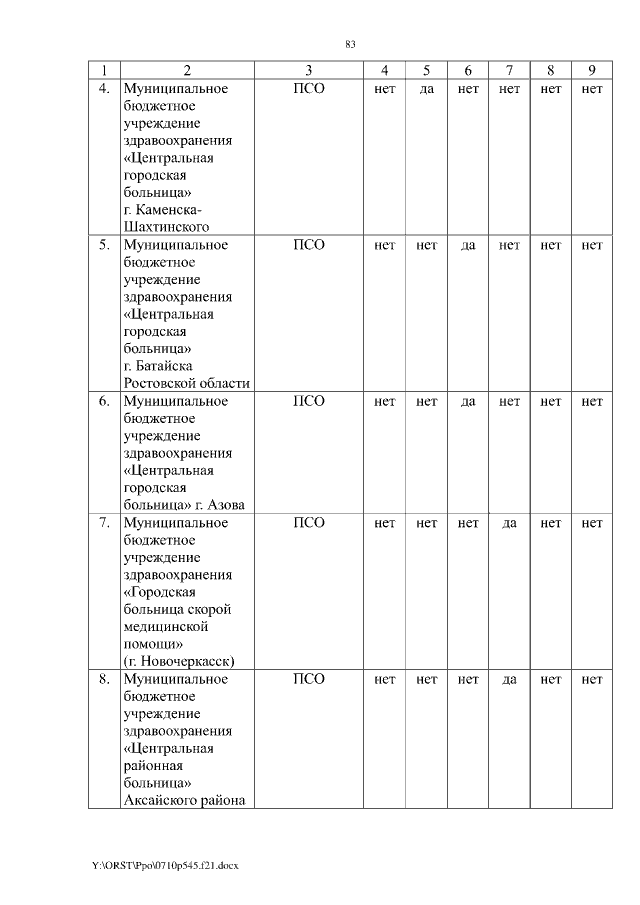 83

| 1 | 2 | 3 | 4 | 5 | 6 | 7 | 8 | 9 |
|---|---|---|---|---|---|---|---|---|
| 4. | Муниципальное бюджетное учреждение здравоохранения «Центральная городская больница» г. Каменска-Шахтинского | ПСО | нет | да | нет | нет | нет | нет |
| 5. | Муниципальное бюджетное учреждение здравоохранения «Центральная городская больница» г. Батайска Ростовской области | ПСО | нет | нет | да | нет | нет | нет |
| 6. | Муниципальное бюджетное учреждение здравоохранения «Центральная городская больница» г. Азова | ПСО | нет | нет | да | нет | нет | нет |
| 7. | Муниципальное бюджетное учреждение здравоохранения «Городская больница скорой медицинской помощи» (г. Новочеркасск) | ПСО | нет | нет | нет | да | нет | нет |
| 8. | Муниципальное бюджетное учреждение здравоохранения «Центральная районная больница» Аксайского района | ПСО | нет | нет | нет | да | нет | нет |

Y:\ORST\Ppo\0710p545.f21.docx